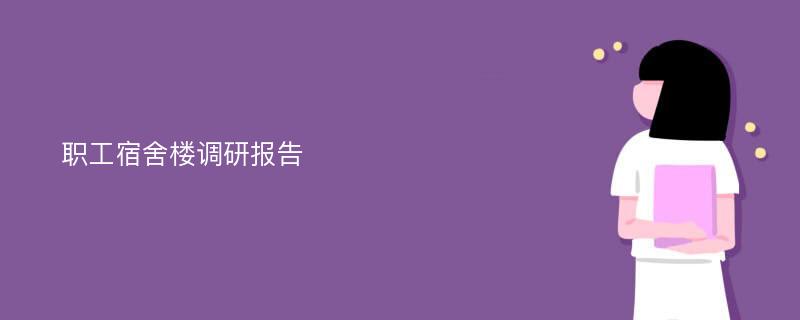 职工宿舍楼调研报告